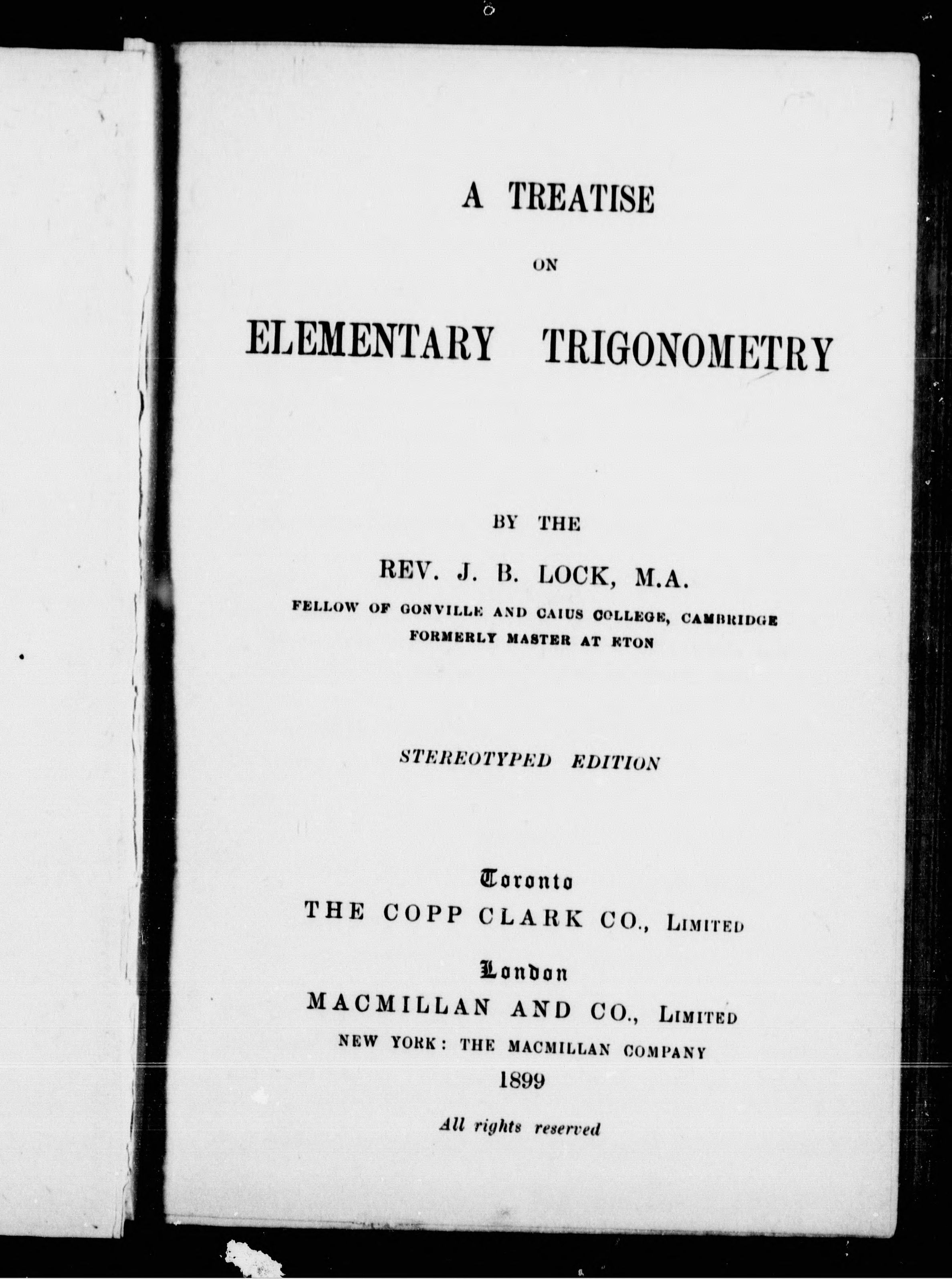 A TREATISE

ON

ELEMENTARY TRIGONOMETRY

BY THE

REV. J. B. LOCK, M.A.

FELLOW OF GONVILLE AND CAIUS COLLEGE, CAMBRIDGE
FORMERLY MASTER AT ETON

STEREOTYPED EDITION

Toronto
THE COPP CLARK CO., LIMITED

London
MACMILLAN AND CO., LIMITED
NEW YORK: THE MACMILLAN COMPANY
1899

All rights reserved